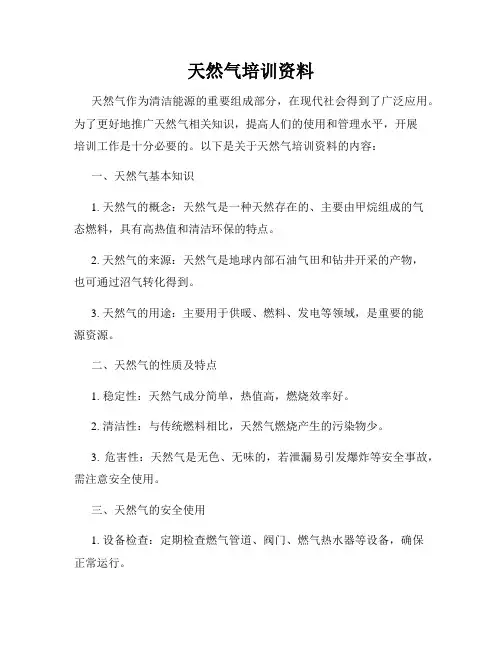 天然气培训资料

天然气作为清洁能源的重要组成部分，在现代社会得到了广泛应用。为了更好地推广天然气相关知识，提高人们的使用和管理水平，开展培训工作是十分必要的。以下是关于天然气培训资料的内容：

一、天然气基本知识

1. 天然气的概念：天然气是一种天然存在的、主要由甲烷组成的气态燃料，具有高热值和清洁环保的特点。

2. 天然气的来源：天然气是地球内部石油气田和钻井开采的产物，也可通过沼气转化得到。

3. 天然气的用途：主要用于供暖、燃料、发电等领域，是重要的能源资源。

二、天然气的性质及特点

1. 稳定性：天然气成分简单，热值高，燃烧效率好。

2. 清洁性：与传统燃料相比，天然气燃烧产生的污染物少。

3. 危害性：天然气是无色、无味的，若泄漏易引发爆炸等安全事故，需注意安全使用。

三、天然气的安全使用

1. 设备检查：定期检查燃气管道、阀门、燃气热水器等设备，确保正常运行。